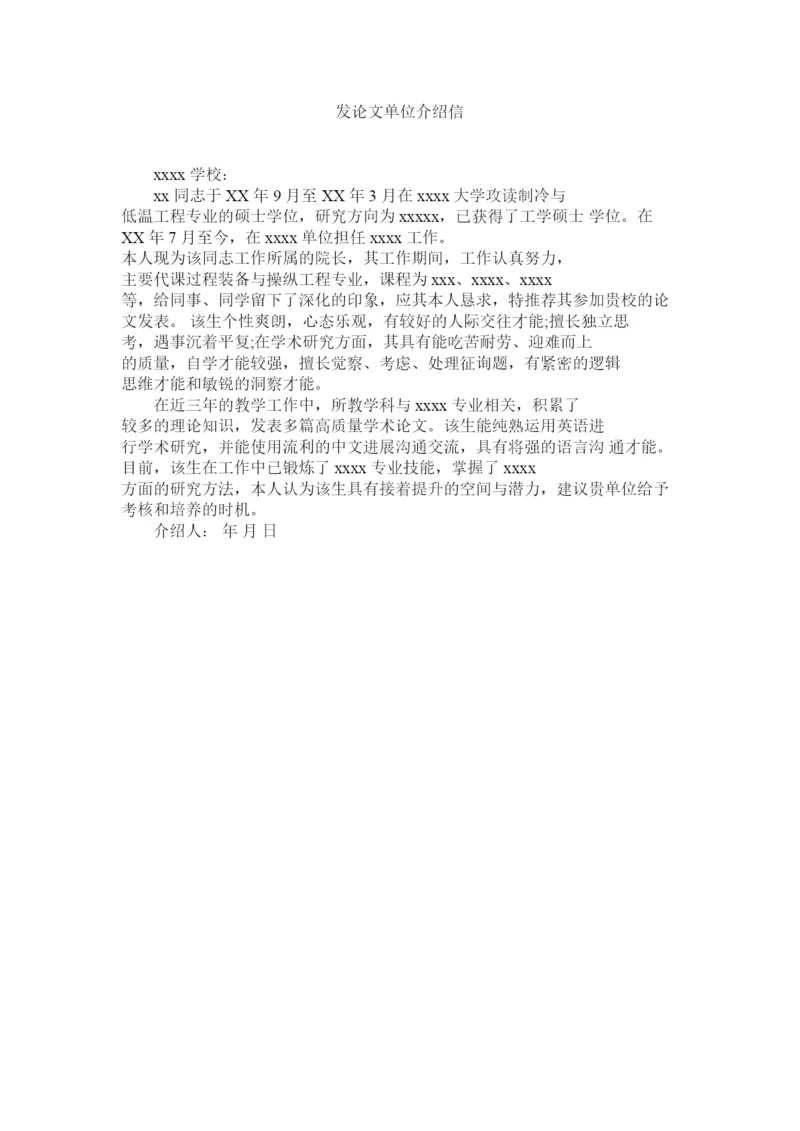 发论文单位介绍信

xxxx 学校：

xx 同志于 XX 年 9 月至 XX 年 3 月在 xxxx 大学攻读制冷与低温工程专业的硕士学位，研究方向为 xxxxx，已获得了工学硕士 学位。在 XX 年 7 月至今，在 xxxx 单位担任 xxxx 工作。
本人现为该同志工作所属的院长，其工作期间，工作认真努力，主要代课过程装备与操纵工程专业，课程为 xxx、xxxx、xxxx 等，给同事、同学留下了深化的印象，应其本人恳求，特推荐其参加贵校的论文发表。 该生个性爽朗，心态乐观，有较好的人际交往才能;擅长独立思考，遇事沉着平复;在学术研究方面，其具有能吃苦耐劳、迎难而上的质量，自学才能较强，擅长觉察、考虑、处理征询题，有紧密的逻辑思维才能和敏锐的洞察才能。

在近三年的教学工作中，所教学科与 xxxx 专业相关，积累了较多的理论知识，发表多篇高质量学术论文。该生能纯熟运用英语进行学术研究，并能使用流利的中文进展沟通交流，具有将强的语言沟 通才能。目前，该生在工作中已锻炼了 xxxx 专业技能，掌握了 xxxx 方面的研究方法，本人认为该生具有接着提升的空间与潜力，建议贵单位给予考核和培养的时机。

介绍人： 年 月 日